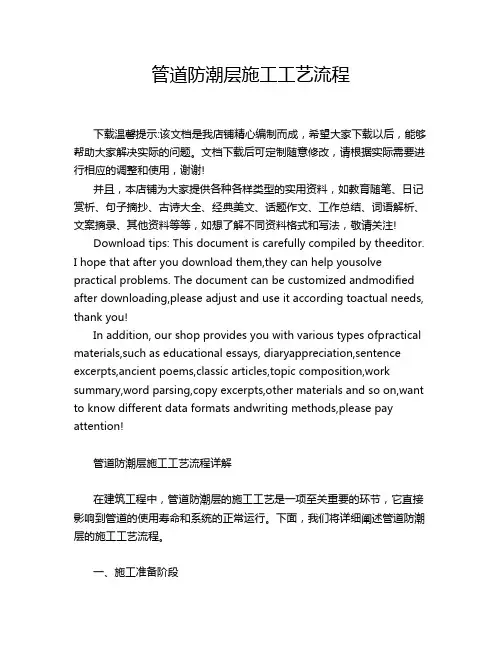 管道防潮层施工工艺流程

下载温馨提示:该文档是我店铺精心编制而成，希望大家下载以后，能够帮助大家解决实际的问题。文档下载后可定制随意修改，请根据实际需要进行相应的调整和使用，谢谢!

并且，本店铺为大家提供各种各样类型的实用资料，如教育随笔、日记赏析、句子摘抄、古诗大全、经典美文、话题作文、工作总结、词语解析、文案摘录、其他资料等等，如想了解不同资料格式和写法，敬请关注!

Download tips: This document is carefully compiled by theeditor. I hope that after you download them,they can help yousolve practical problems. The document can be customized andmodified after downloading,please adjust and use it according toactual needs, thank you!

In addition, our shop provides you with various types ofpractical materials,such as educational essays, diaryappreciation,sentence excerpts,ancient poems,classic articles,topic composition,work summary,word parsing,copy excerpts,other materials and so on,want to know different data formats andwriting methods,please pay attention!

管道防潮层施工工艺流程详解

在建筑工程中，管道防潮层的施工工艺是一项至关重要的环节，它直接影响到管道的使用寿命和系统的正常运行。下面，我们将详细阐述管道防潮层的施工工艺流程。

一、施工准备阶段